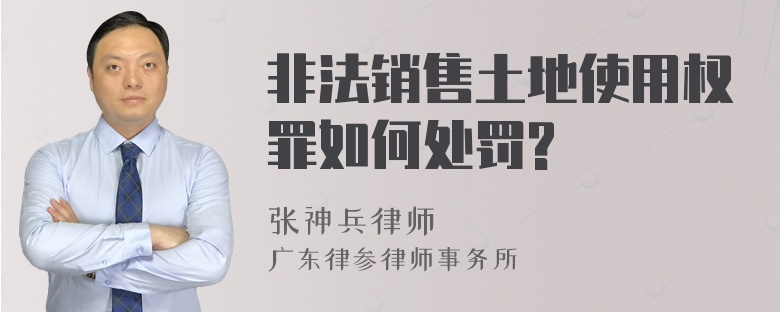 非法销售土地使用权罪如何处罚?

张神兵律师
广东律参律师事务所